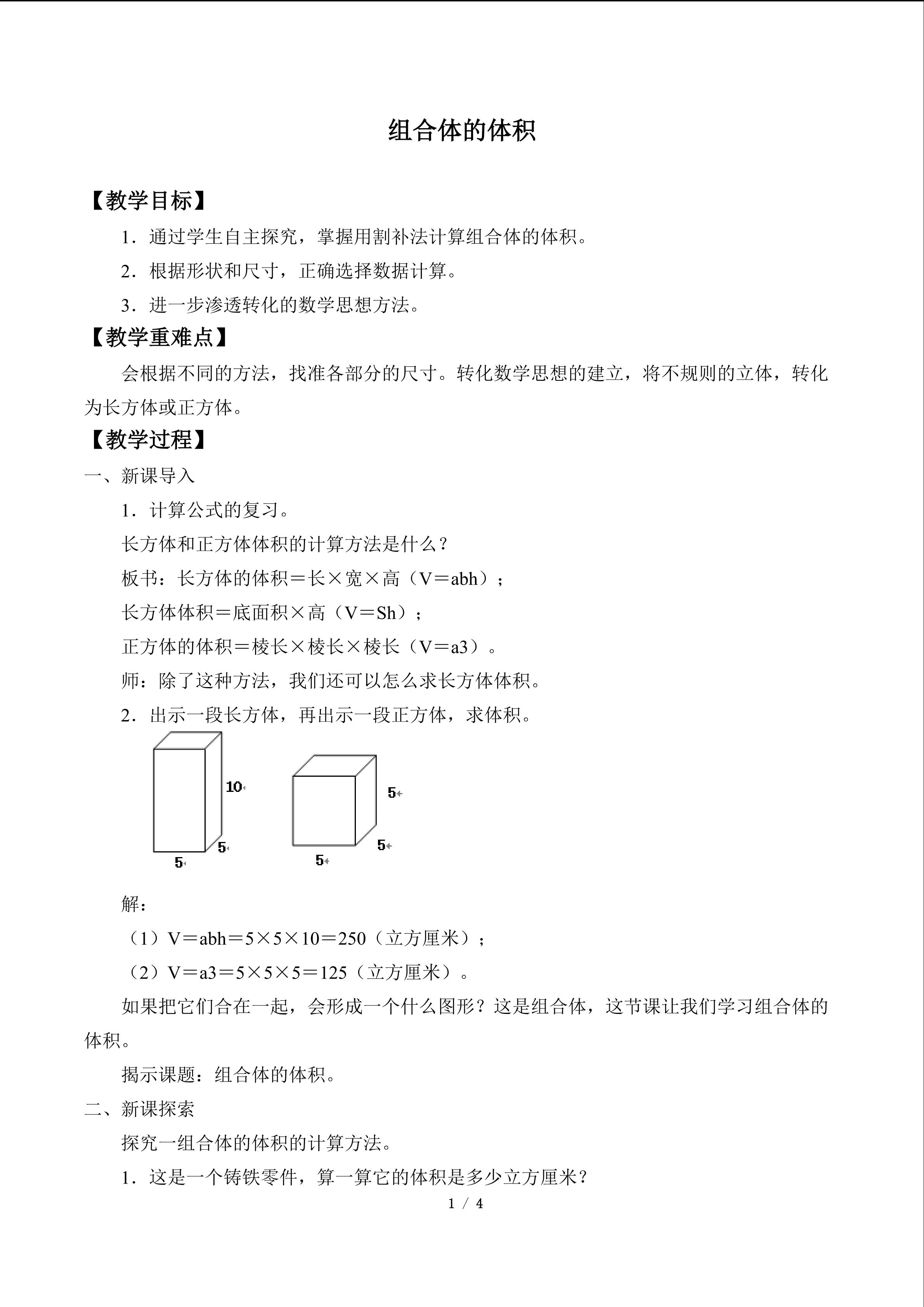 组合体的体积

【教学目标】

1．通过学生自主探究，掌握用割补法计算组合体的体积。

2．根据形状和尺寸，正确选择数据计算。

3．进一步渗透转化的数学思想方法。

【教学重难点】

会根据不同的方法，找准各部分的尺寸。转化数学思想的建立，将不规则的立体，转化为长方体或正方体。

【教学过程】

一、新课导入

1．计算公式的复习。

长方体和正方体体积的计算方法是什么？

板书：长方体的体积＝长×宽×高（V＝abh）；

长方体体积＝底面积×高（V＝Sh）；

正方体的体积＝棱长×棱长×棱长（V＝a3）。

师：除了这种方法，我们还可以怎么求长方体体积。

2．出示一段长方体，再出示一段正方体，求体积。

10
5
5

5
5
5

解：

（1）V＝abh＝5×5×10＝250（立方厘米）；

（2）V＝a3＝5×5×5＝125（立方厘米）。

如果把它们合在一起，会形成一个什么图形？这是组合体，这节课让我们学习组合体的体积。

揭示课题：组合体的体积。

二、新课探索

探究一组合体的体积的计算方法。

1．这是一个铸铁零件，算一算它的体积是多少立方厘米？

1 / 4